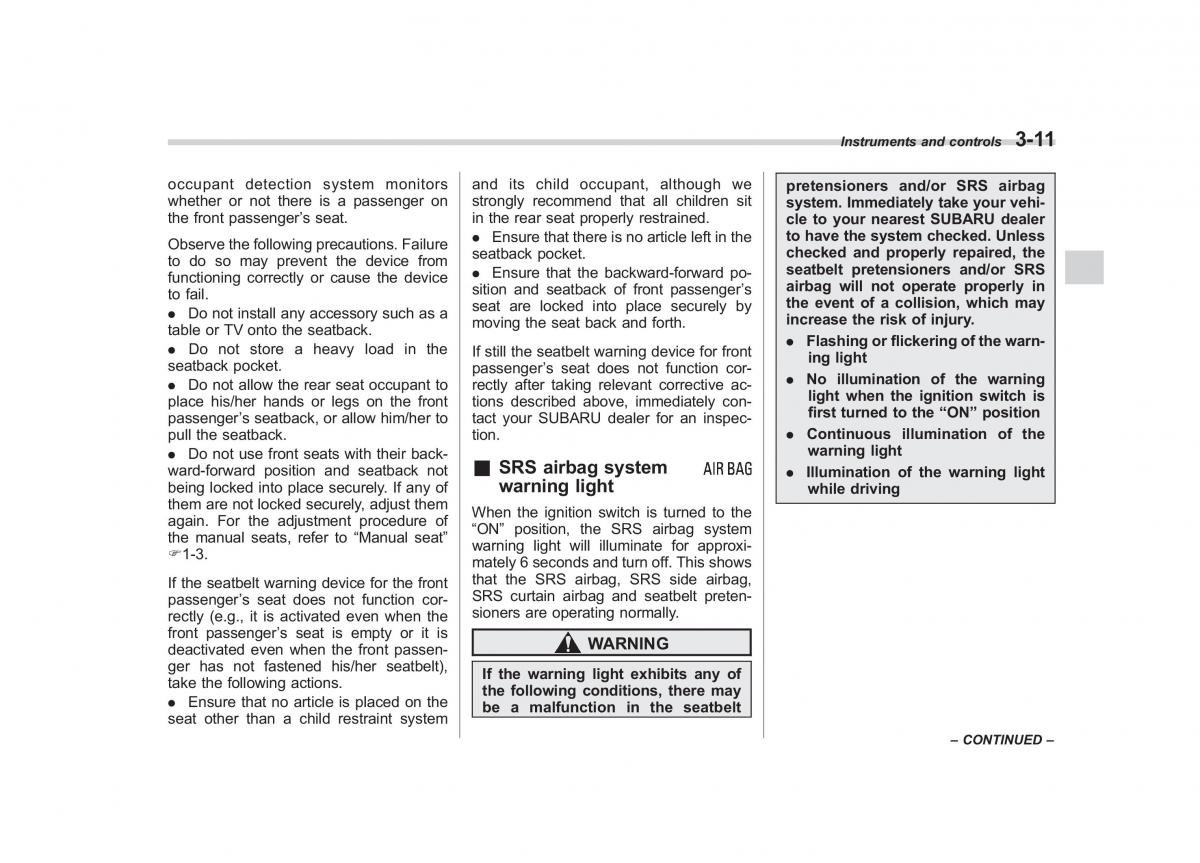 Instruments and controls 3-11

occupant detection system monitors whether or not there is a passenger on the front passenger's seat.

Observe the following precautions. Failure to do so may prevent the device from functioning correctly or cause the device to fail.

● Do not install any accessory such as a table or TV onto the seatback.

● Do not store a heavy load in the seatback pocket.

● Do not allow the rear seat occupant to place his/her hands or legs on the front passenger's seatback, or allow him/her to pull the seatback.

● Do not use front seats with their backward-forward position and seatback not being locked into place securely. If any of them are not locked securely, adjust them again. For the adjustment procedure of the manual seats, refer to "Manual seat" ☞1-3.

If the seatbelt warning device for the front passenger's seat does not function correctly (e.g., it is activated even when the front passenger's seat is empty or it is deactivated even when the front passenger has not fastened his/her seatbelt), take the following actions.

● Ensure that no article is placed on the seat other than a child restraint system and its child occupant, although we strongly recommend that all children sit in the rear seat properly restrained.

● Ensure that there is no article left in the seatback pocket.

● Ensure that the backward-forward position and seatback of front passenger's seat are locked into place securely by moving the seat back and forth.

If still the seatbelt warning device for front passenger's seat does not function correctly after taking relevant corrective actions described above, immediately contact your SUBARU dealer for an inspection.

■ SRS airbag system warning light AIR BAG

When the ignition switch is turned to the "ON" position, the SRS airbag system warning light will illuminate for approximately 6 seconds and turn off. This shows that the SRS airbag, SRS side airbag, SRS curtain airbag and seatbelt pretensioners are operating normally.

WARNING

If the warning light exhibits any of the following conditions, there may be a malfunction in the seatbelt pretensioners and/or SRS airbag system. Immediately take your vehicle to your nearest SUBARU dealer to have the system checked. Unless checked and properly repaired, the seatbelt pretensioners and/or SRS airbag will not operate properly in the event of a collision, which may increase the risk of injury.

● Flashing or flickering of the warning light

● No illumination of the warning light when the ignition switch is first turned to the "ON" position

● Continuous illumination of the warning light

● Illumination of the warning light while driving

– CONTINUED –